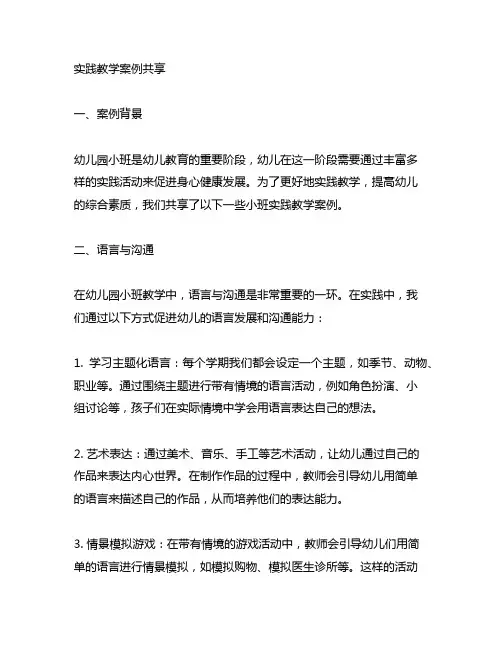 实践教学案例共享

一、案例背景

幼儿园小班是幼儿教育的重要阶段，幼儿在这一阶段需要通过丰富多样的实践活动来促进身心健康发展。为了更好地实践教学，提高幼儿的综合素质，我们共享了以下一些小班实践教学案例。

二、语言与沟通

在幼儿园小班教学中，语言与沟通是非常重要的一环。在实践中，我们通过以下方式促进幼儿的语言发展和沟通能力：

1. 学习主题化语言：每个学期我们都会设定一个主题，如季节、动物、职业等。通过围绕主题进行带有情境的语言活动，例如角色扮演、小组讨论等，孩子们在实际情境中学会用语言表达自己的想法。

2. 艺术表达：通过美术、音乐、手工等艺术活动，让幼儿通过自己的作品来表达内心世界。在制作作品的过程中，教师会引导幼儿用简单的语言来描述自己的作品，从而培养他们的表达能力。

3. 情景模拟游戏：在带有情境的游戏活动中，教师会引导幼儿们用简单的语言进行情景模拟，如模拟购物、模拟医生诊所等。这样的活动